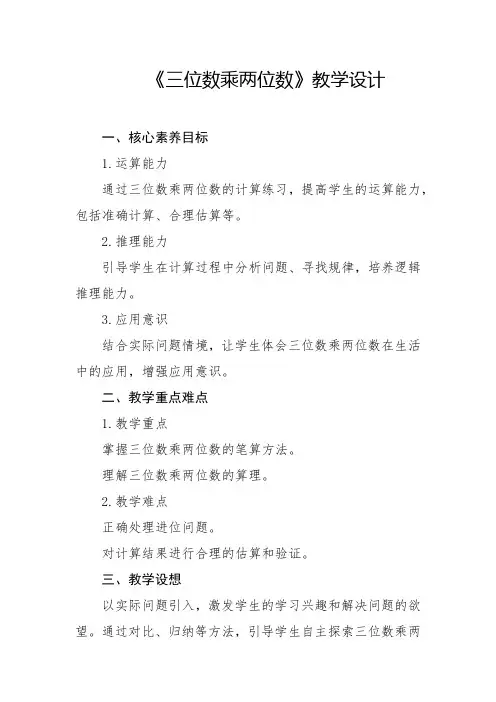 《三位数乘两位数》教学设计

一、核心素养目标

1. 运算能力

通过三位数乘两位数的计算练习，提高学生的运算能力，包括准确计算、合理估算等。

2. 推理能力

引导学生在计算过程中分析问题、寻找规律，培养逻辑推理能力。

3. 应用意识

结合实际问题情境，让学生体会三位数乘两位数在生活中的应用，增强应用意识。

二、教学重点难点

1. 教学重点

掌握三位数乘两位数的笔算方法。

理解三位数乘两位数的算理。

2. 教学难点

正确处理进位问题。

对计算结果进行合理的估算和验证。

三、教学设想

以实际问题引入，激发学生的学习兴趣和解决问题的欲望。通过对比、归纳等方法，引导学生自主探索三位数乘两